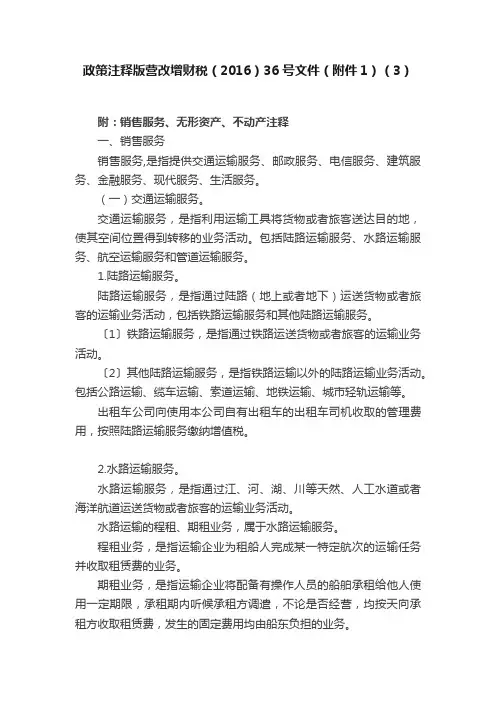 政策注释版营改增财税（2016）36号文件（附件1）（3）

附：销售服务、无形资产、不动产注释

一、销售服务

销售服务,是指提供交通运输服务、邮政服务、电信服务、建筑服务、金融服务、现代服务、生活服务。

（一）交通运输服务。

交通运输服务，是指利用运输工具将货物或者旅客送达目的地，使其空间位置得到转移的业务活动。包括陆路运输服务、水路运输服务、航空运输服务和管道运输服务。

1.陆路运输服务。

陆路运输服务，是指通过陆路（地上或者地下）运送货物或者旅客的运输业务活动，包括铁路运输服务和其他陆路运输服务。

〔1〕铁路运输服务，是指通过铁路运送货物或者旅客的运输业务活动。

〔2〕其他陆路运输服务，是指铁路运输以外的陆路运输业务活动。包括公路运输、缆车运输、索道运输、地铁运输、城市轻轨运输等。

出租车公司向使用本公司自有出租车的出租车司机收取的管理费用，按照陆路运输服务缴纳增值税。

2.水路运输服务。

水路运输服务，是指通过江、河、湖、川等天然、人工水道或者海洋航道运送货物或者旅客的运输业务活动。

水路运输的程租、期租业务，属于水路运输服务。

程租业务，是指运输企业为租船人完成某一特定航次的运输任务并收取租赁费的业务。

期租业务，是指运输企业将配备有操作人员的船舶承租给他人使用一定期限，承租期内听候承租方调遣，不论是否经营，均按天向承租方收取租赁费，发生的固定费用均由船东负担的业务。